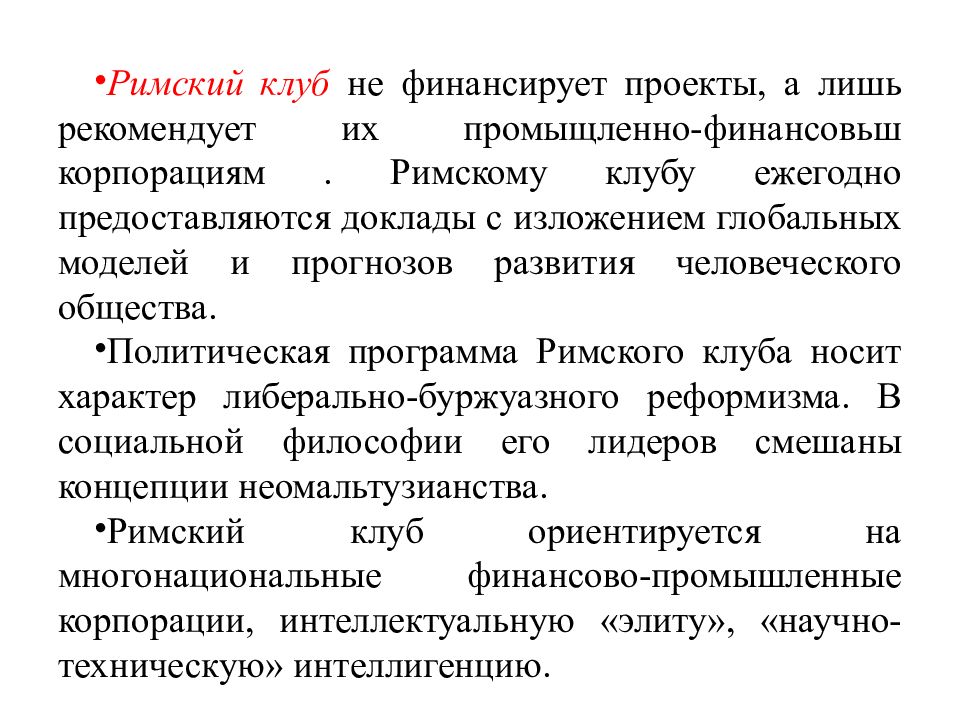 •Римский клуб не финансирует проекты, а лишь рекомендует их промыщленно-финансовьш корпорациям . Римскому клубу ежегодно предоставляются доклады с изложением глобальных моделей и прогнозов развития человеческого общества.

•Политическая программа Римского клуба носит характер либерально-буржуазного реформизма. В социальной философии его лидеров смешаны концепции неомальтузианства.

•Римский клуб ориентируется на многонациональные финансово-промышленные корпорации, интеллектуальную «элиту», «научно-техническую» интеллигенцию.